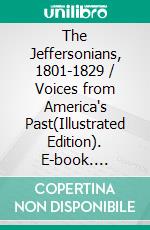 unilibro

The Jeffersonians, 1801-1829 / Voices from America's Past(Illustrated Edition). E-book....

COPERTINA NON DISPONIBILE